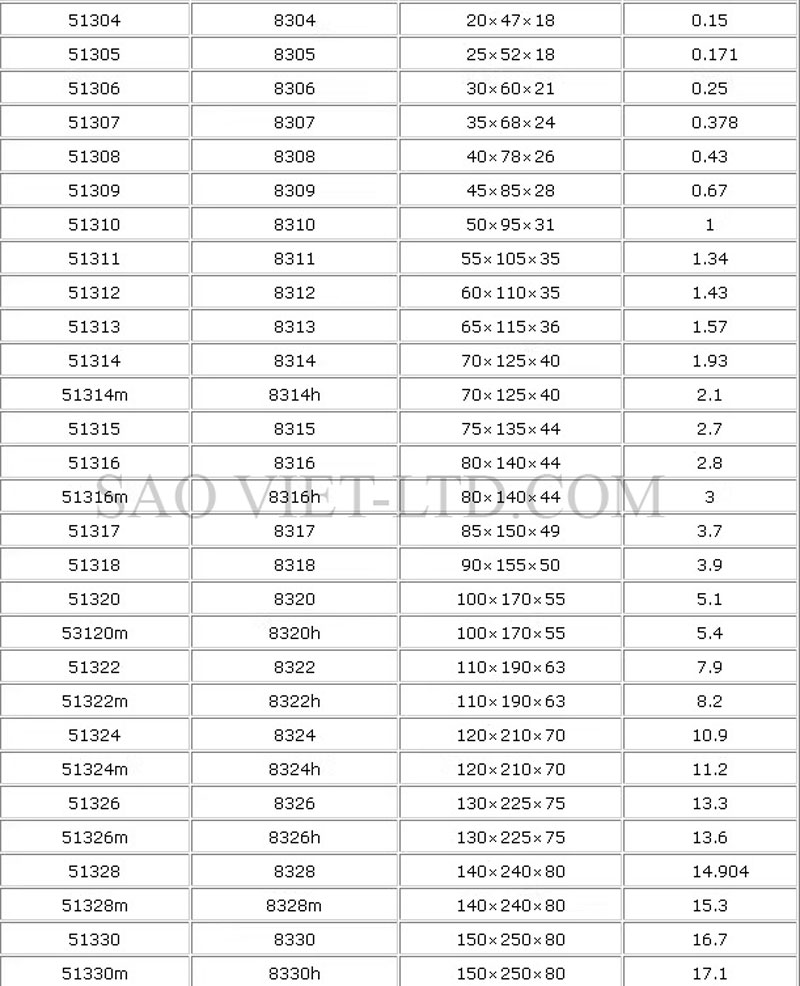 | 51304 | 8304 | 20×47×18 | 0.15 |
|---|---|---|---|
| 51305 | 8305 | 25×52×18 | 0.171 |
| 51306 | 8306 | 30×60×21 | 0.25 |
| 51307 | 8307 | 35×68×24 | 0.378 |
| 51308 | 8308 | 40×78×26 | 0.43 |
| 51309 | 8309 | 45×85×28 | 0.67 |
| 51310 | 8310 | 50×95×31 | 1 |
| 51311 | 8311 | 55×105×35 | 1.34 |
| 51312 | 8312 | 60×110×35 | 1.43 |
| 51313 | 8313 | 65×115×36 | 1.57 |
| 51314 | 8314 | 70×125×40 | 1.93 |
| 51314m | 8314h | 70×125×40 | 2.1 |
| 51315 | 8315 | 75×135×44 | 2.7 |
| 51316 | 8316 | 80×140×44 | 2.8 |
| 51316m | 8316h | 80×140×44 | 3 |
| 51317 | 8317 | 85×150×49 | 3.7 |
| 51318 | 8318 | 90×155×50 | 3.9 |
| 51320 | 8320 | 100×170×55 | 5.1 |
| 53120m | 8320h | 100×170×55 | 5.4 |
| 51322 | 8322 | 110×190×63 | 7.9 |
| 51322m | 8322h | 110×190×63 | 8.2 |
| 51324 | 8324 | 120×210×70 | 10.9 |
| 51324m | 8324h | 120×210×70 | 11.2 |
| 51326 | 8326 | 130×225×75 | 13.3 |
| 51326m | 8326h | 130×225×75 | 13.6 |
| 51328 | 8328 | 140×240×80 | 14.904 |
| 51328m | 8328m | 140×240×80 | 15.3 |
| 51330 | 8330 | 150×250×80 | 16.7 |
| 51330m | 8330h | 150×250×80 | 17.1 |

SAO VIET-LTD.COM